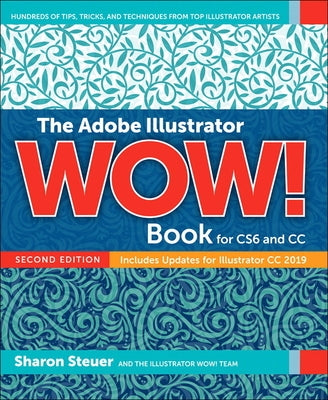 HUNDREDS OF TIPS, TRICKS, AND TECHNIQUES FROM TOP ILLUSTRATOR ARTISTS

The Adobe Illustrator

WOW!

Book for CS6 and CC

SECOND EDITION

Includes Updates for Illustrator CC 2019

Sharon Steuer AND THE ILLUSTRATOR WOW! TEAM